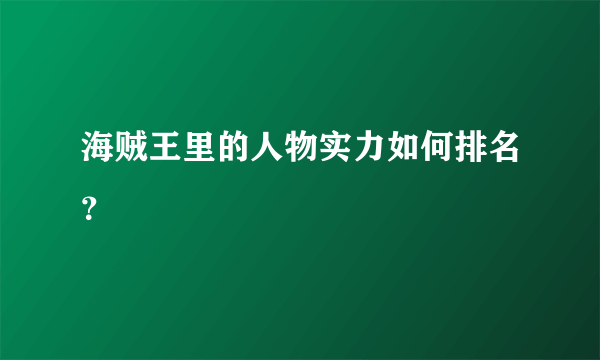 海贼王里的人物实力如何排名？